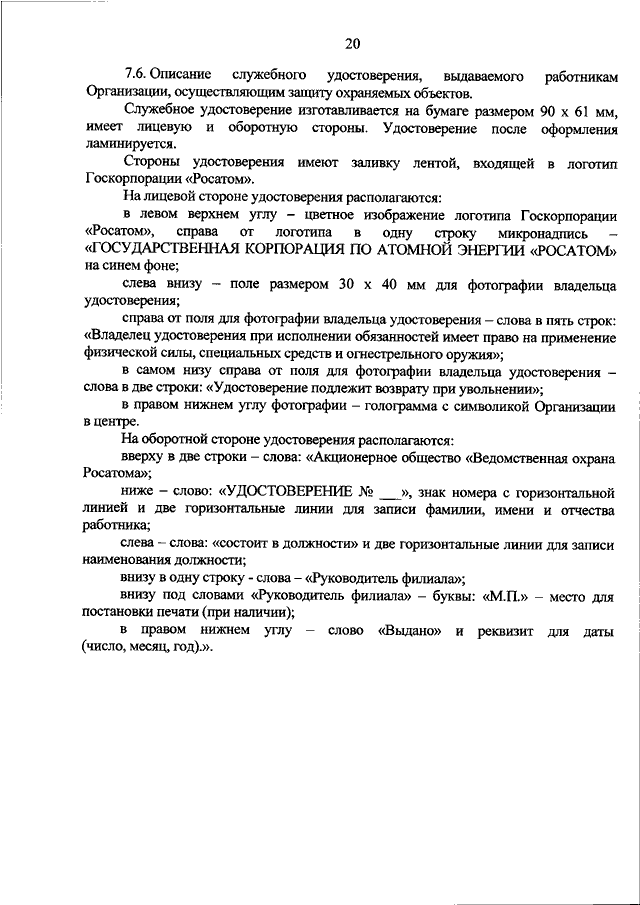 20

7.6. Описание служебного удостоверения, выдаваемого работникам Организации, осуществляющим защиту охраняемых объектов.

Служебное удостоверение изготавливается на бумаге размером 90 х 61 мм, имеет лицевую и оборотную стороны. Удостоверение после оформления ламинируется.

Стороны удостоверения имеют заливку лентой, входящей в логотип Госкорпорации «Росатом».

На лицевой стороне удостоверения располагаются:

в левом верхнем углу – цветное изображение логотипа Госкорпорации «Росатом», справа от логотипа в одну строку микронадпись – «ГОСУДАРСТВЕННАЯ КОРПОРАЦИЯ ПО АТОМНОЙ ЭНЕРГИИ «РОСАТОМ» на синем фоне;

слева внизу – поле размером 30 х 40 мм для фотографии владельца удостоверения;

справа от поля для фотографии владельца удостоверения – слова в пять строк: «Владелец удостоверения при исполнении обязанностей имеет право на применение физической силы, специальных средств и огнестрельного оружия»;

в самом низу справа от поля для фотографии владельца удостоверения – слова в две строки: «Удостоверение подлежит возврату при увольнении»;

в правом нижнем углу фотографии – голограмма с символикой Организации в центре.

На оборотной стороне удостоверения располагаются:

вверху в две строки – слова: «Акционерное общество «Ведомственная охрана Росатома»;

ниже – слово: «УДОСТОВЕРЕНИЕ № ___», знак номера с горизонтальной линией и две горизонтальные линии для записи фамилии, имени и отчества работника;

слева – слова: «состоит в должности» и две горизонтальные линии для записи наименования должности;

внизу в одну строку - слова – «Руководитель филиала»;

внизу под словами «Руководитель филиала» – буквы: «М.П.» – место для постановки печати (при наличии);

в правом нижнем углу – слово «Выдано» и реквизит для даты (число, месяц, год).».